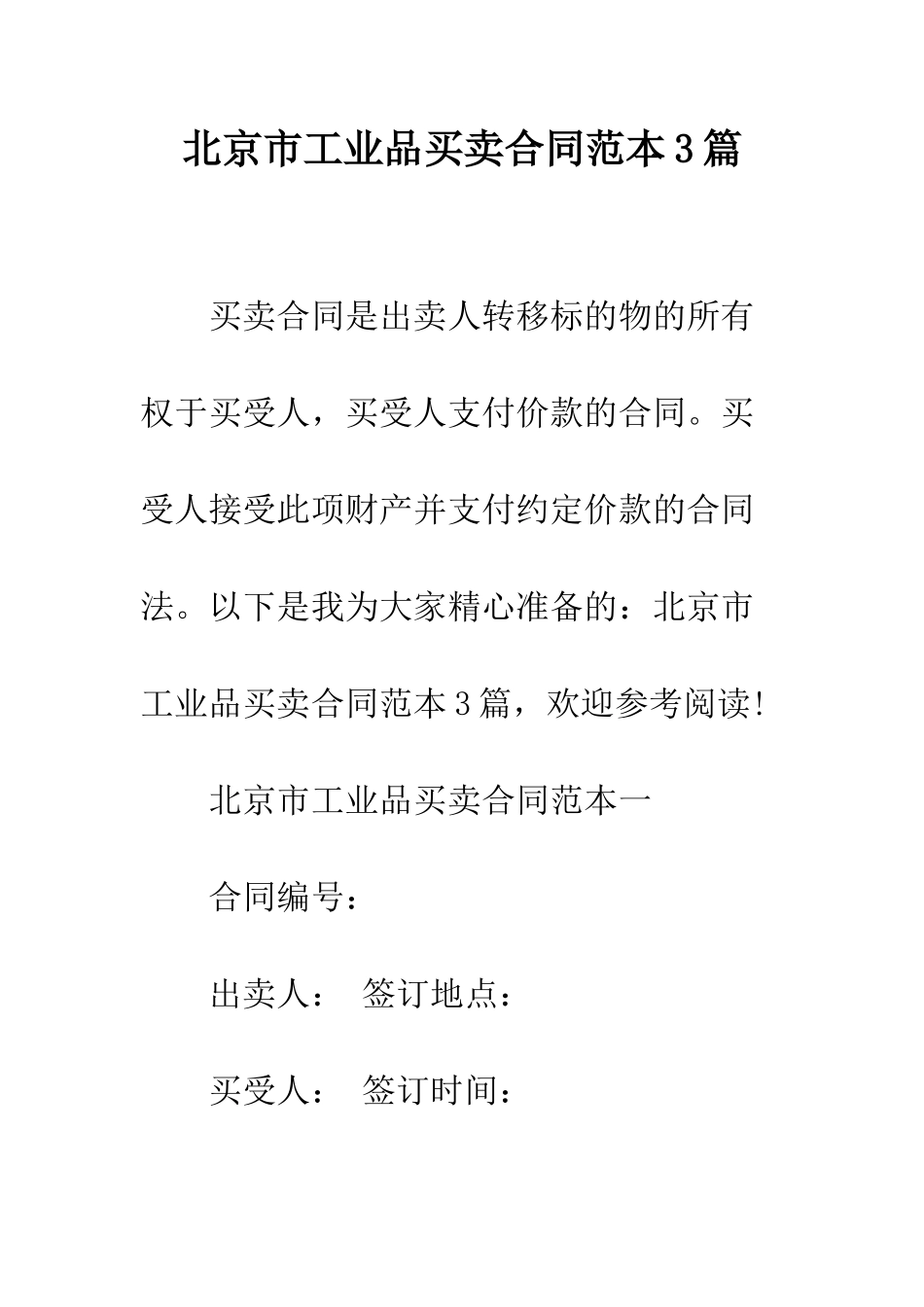 北京市工业品买卖合同范本3篇

买卖合同是出卖人转移标的物的所有权于买受人，买受人支付价款的合同。买受人接受此项财产并支付约定价款的合同法。以下是我为大家精心准备的：北京市工业品买卖合同范本3篇，欢迎参考阅读!

北京市工业品买卖合同范本一

合同编号：

出卖人： 签订地点：

买受人： 签订时间：